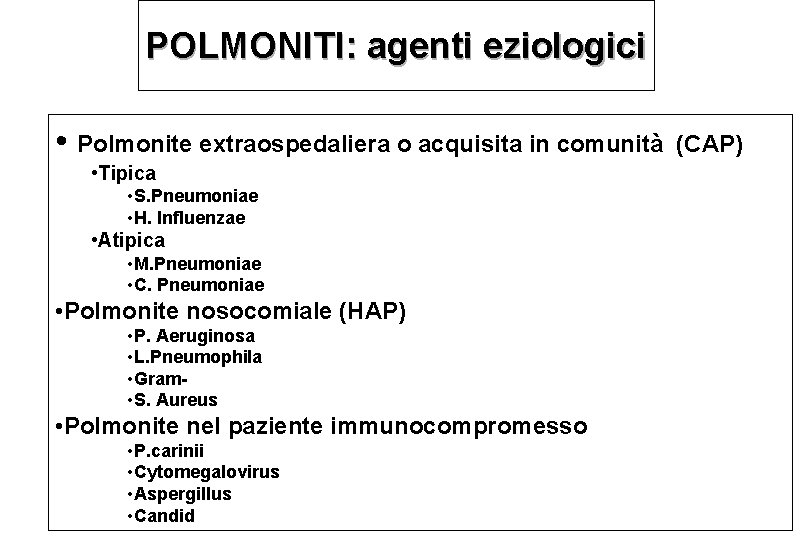 POLMONITI: agenti eziologici

• Polmonite extraospedaliera o acquisita in comunità (CAP)
•Tipica
•S.Pneumoniae
•H. Influenzae
•Atipica
•M.Pneumoniae
•C. Pneumoniae
•Polmonite nosocomiale (HAP)
•P. Aeruginosa
•L.Pneumophila
•Gram-
•S. Aureus
•Polmonite nel paziente immunocompromesso
•P.carinii
•Cytomegalovirus
•Aspergillus
•Candid